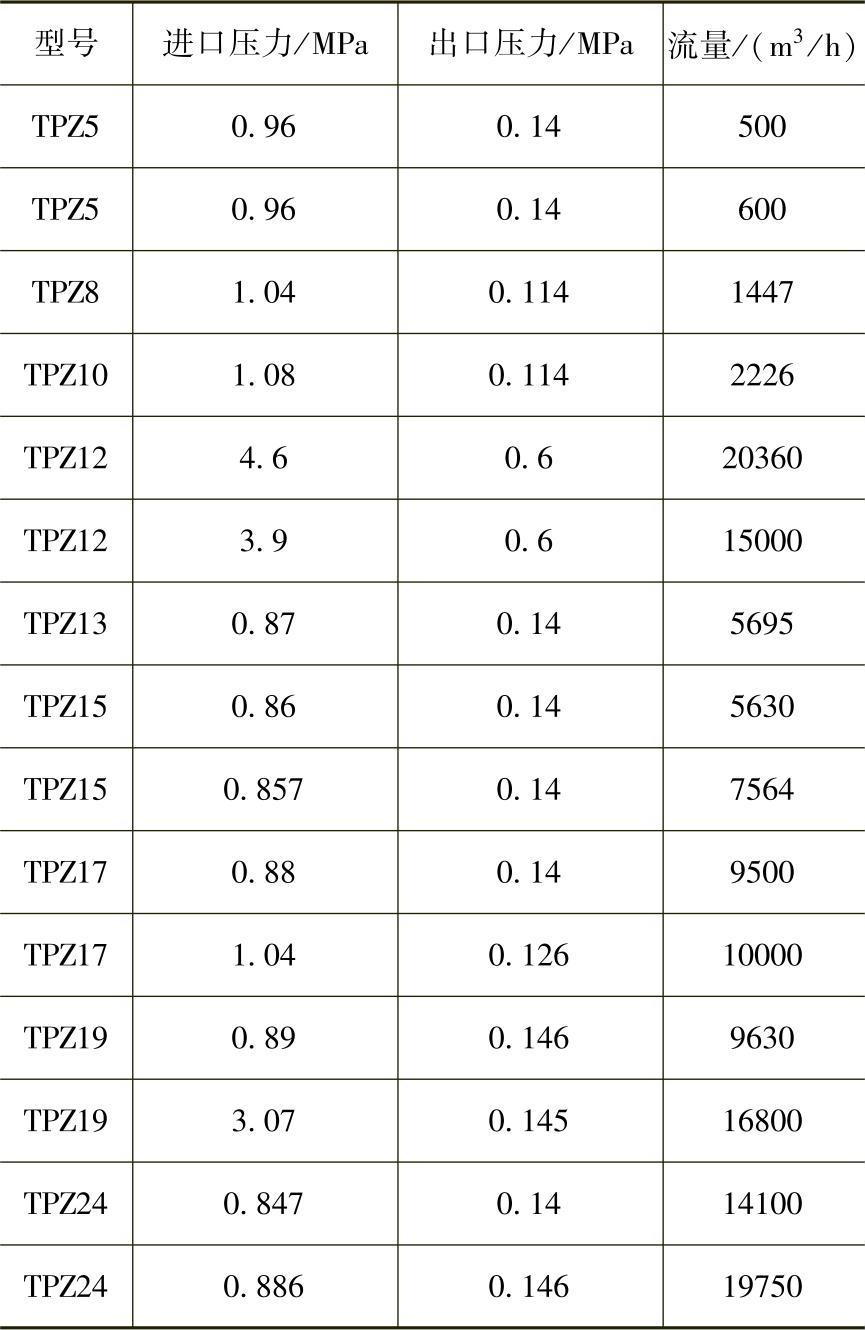 | 型号 | 进口压力/MPa | 出口压力/MPa | 流量/($m^3$/h) |
|---|---|---|---|
| TPZ5 | 0.96 | 0.14 | 500 |
| TPZ5 | 0.96 | 0.14 | 600 |
| TPZ8 | 1.04 | 0.114 | 1447 |
| TPZ10 | 1.08 | 0.114 | 2226 |
| TPZ12 | 4.6 | 0.6 | 20360 |
| TPZ12 | 3.9 | 0.6 | 15000 |
| TPZ13 | 0.87 | 0.14 | 5695 |
| TPZ15 | 0.86 | 0.14 | 5630 |
| TPZ15 | 0.857 | 0.14 | 7564 |
| TPZ17 | 0.88 | 0.14 | 9500 |
| TPZ17 | 1.04 | 0.126 | 10000 |
| TPZ19 | 0.89 | 0.146 | 9630 |
| TPZ19 | 3.07 | 0.145 | 16800 |
| TPZ24 | 0.847 | 0.14 | 14100 |
| TPZ24 | 0.886 | 0.146 | 19750 |